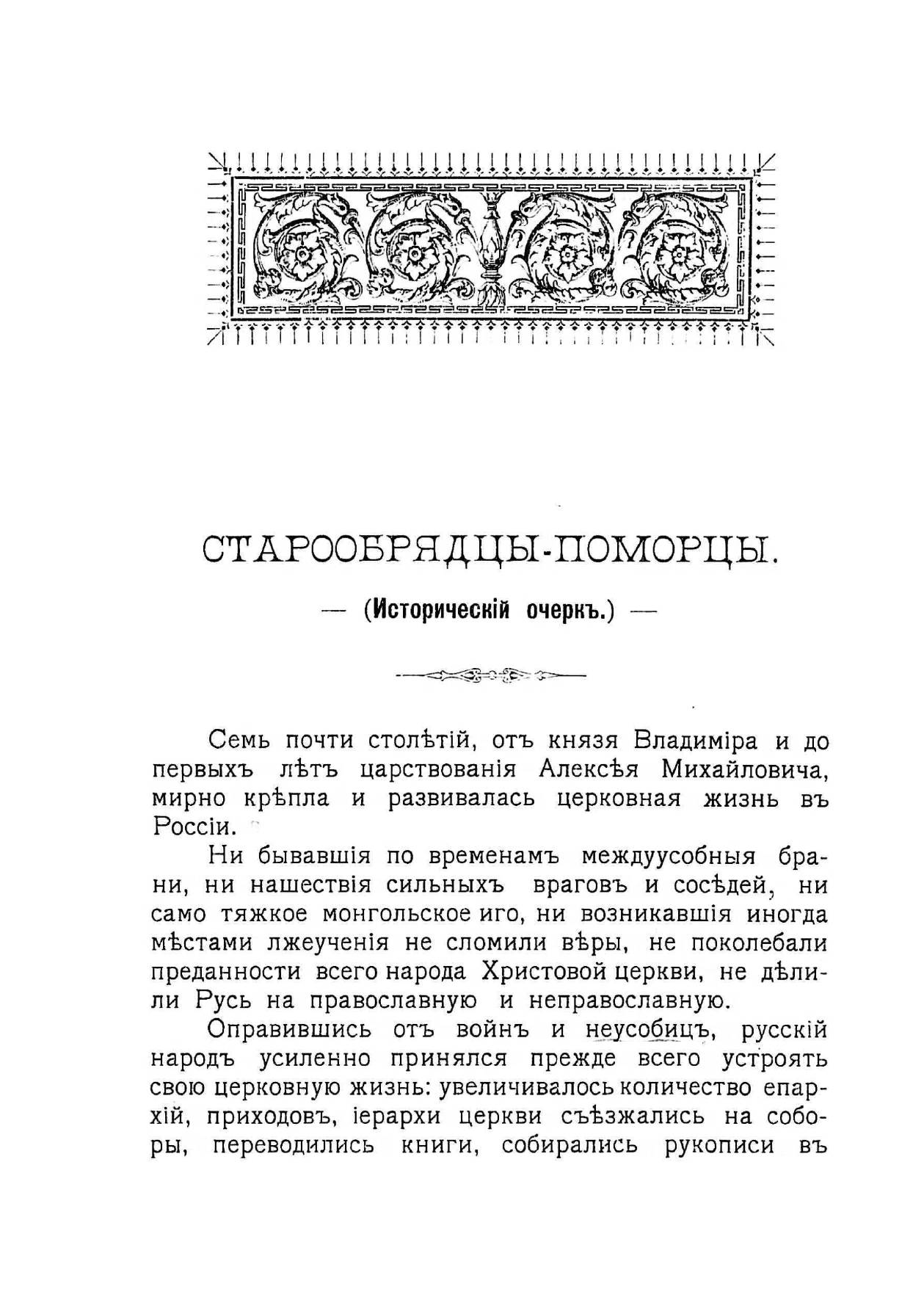 СТАРООБРЯДЦЫ-ПОМОРЦЫ.

— (Историческій очеркъ.) —

Семь почти столѣтій, отъ князя Владиміра и до первыхъ лѣтъ царствованія Алексѣя Михайловича, мирно крѣпла и развивалась церковная жизнь въ Россіи.

Ни бывавшія по временамъ междуусобныя брани, ни нашествія сильныхъ враговъ и сосѣдей, ни само тяжкое монгольское иго, ни возникавшія иногда мѣстами лжеученія не сломили вѣры, не поколебали преданности всего народа Христовой церкви, не дѣлили Русь на православную и неправославную.

Оправившись отъ войнъ и неусобицъ, русскій народъ усиленно принялся прежде всего устроять свою церковную жизнь: увеличивалось количество епархій, приходовъ, іерархи церкви съѣзжались на соборы, переводились книги, собирались рукописи въ